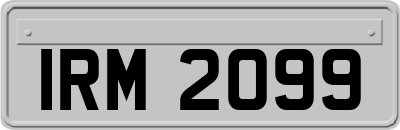 IRM 2099